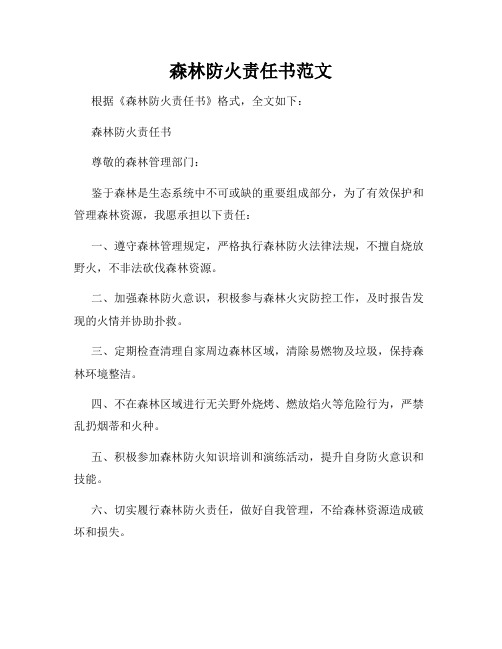 森林防火责任书范文

根据《森林防火责任书》格式，全文如下：

森林防火责任书

尊敬的森林管理部门：

鉴于森林是生态系统中不可或缺的重要组成部分，为了有效保护和管理森林资源，我愿承担以下责任：

一、遵守森林管理规定，严格执行森林防火法律法规，不擅自烧放野火，不非法砍伐森林资源。

二、加强森林防火意识，积极参与森林火灾防控工作，及时报告发现的火情并协助扑救。

三、定期检查清理自家周边森林区域，清除易燃物及垃圾，保持森林环境整洁。

四、不在森林区域进行无关野外烧烤、燃放焰火等危险行为，严禁乱扔烟蒂和火种。

五、积极参加森林防火知识培训和演练活动，提升自身防火意识和技能。

六、切实履行森林防火责任，做好自我管理，不给森林资源造成破坏和损失。